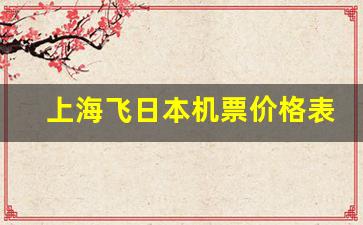 上海飞日本机票价格表